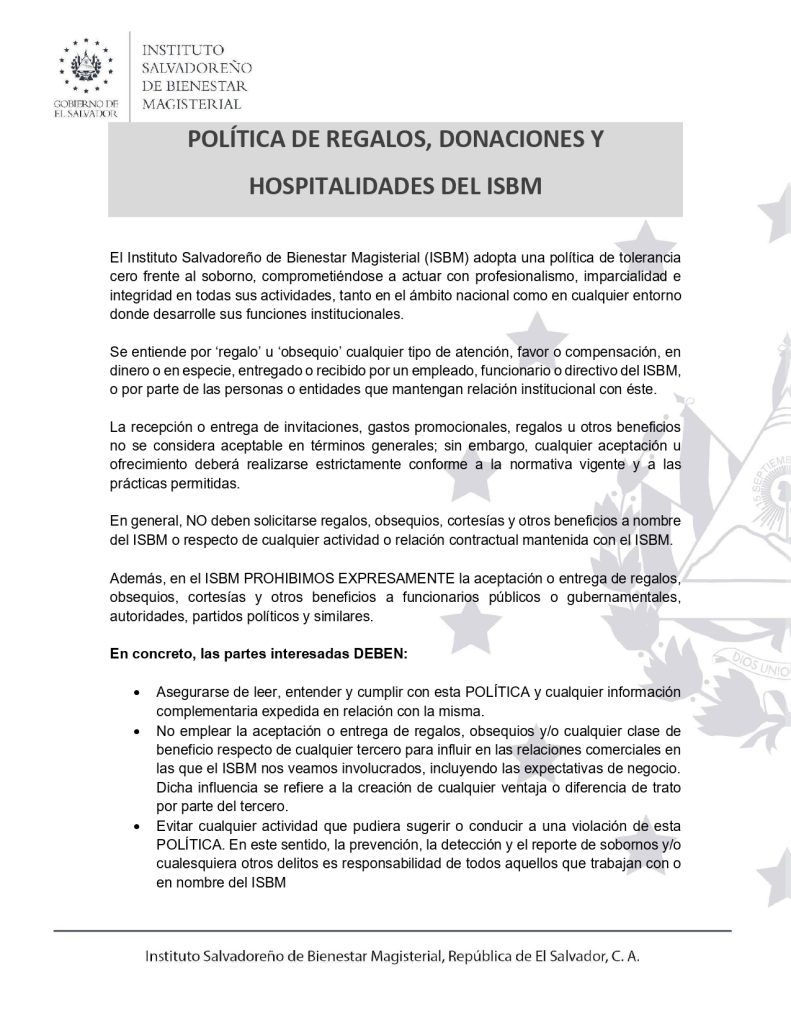 GOBIERNO DE EL SALVADOR

INSTITUTO SALVADOREÑO DE BIENESTAR MAGISTERIAL

POLÍTICA DE REGALOS, DONACIONES Y HOSPITALIDADES DEL ISBM

El Instituto Salvadoreño de Bienestar Magisterial (ISBM) adopta una política de tolerancia cero frente al soborno, comprometiéndose a actuar con profesionalismo, imparcialidad e integridad en todas sus actividades, tanto en el ámbito nacional como en cualquier entorno donde desarrolle sus funciones institucionales.

Se entiende por 'regalo' u 'obsequio' cualquier tipo de atención, favor o compensación, en dinero o en especie, entregado o recibido por un empleado, funcionario o directivo del ISBM, o por parte de las personas o entidades que mantengan relación institucional con éste.

La recepción o entrega de invitaciones, gastos promocionales, regalos u otros beneficios no se considera aceptable en términos generales; sin embargo, cualquier aceptación u ofrecimiento deberá realizarse estrictamente conforme a la normativa vigente y a las prácticas permitidas.

En general, NO deben solicitarse regalos, obsequios, cortesías y otros beneficios a nombre del ISBM o respecto de cualquier actividad o relación contractual mantenida con el ISBM.

Además, en el ISBM PROHIBIMOS EXPRESAMENTE la aceptación o entrega de regalos, obsequios, cortesías y otros beneficios a funcionarios públicos o gubernamentales, autoridades, partidos políticos y similares.

En concreto, las partes interesadas DEBEN:

• Asegurarse de leer, entender y cumplir con esta POLÍTICA y cualquier información complementaria expedida en relación con la misma.
• No emplear la aceptación o entrega de regalos, obsequios y/o cualquier clase de beneficio respecto de cualquier tercero para influir en las relaciones comerciales en las que el ISBM nos veamos involucrados, incluyendo las expectativas de negocio. Dicha influencia se refiere a la creación de cualquier ventaja o diferencia de trato por parte del tercero.
• Evitar cualquier actividad que pudiera sugerir o conducir a una violación de esta POLÍTICA. En este sentido, la prevención, la detección y el reporte de sobornos y/o cualesquiera otros delitos es responsabilidad de todos aquellos que trabajan con o en nombre del ISBM

Instituto Salvadoreño de Bienestar Magisterial, República de El Salvador, C. A.